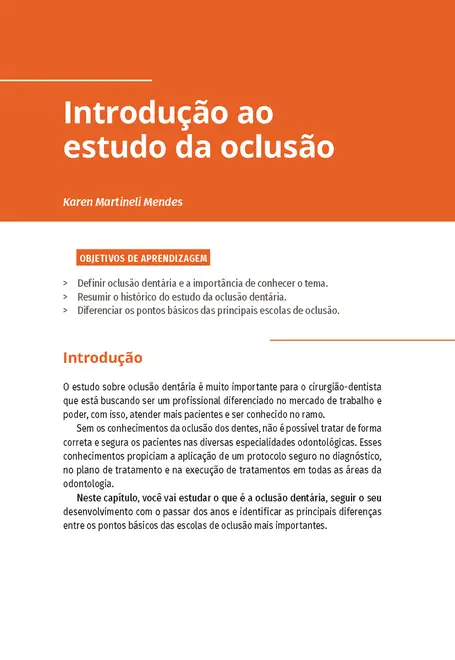 Introdução ao estudo da oclusão

Karen Martineli Mendes

OBJETIVOS DE APRENDIZAGEM

> Definir oclusão dentária e a importância de conhecer o tema.
> Resumir o histórico do estudo da oclusão dentária.
> Diferenciar os pontos básicos das principais escolas de oclusão.

Introdução

O estudo sobre oclusão dentária é muito importante para o cirurgião-dentista que está buscando ser um profissional diferenciado no mercado de trabalho e poder, com isso, atender mais pacientes e ser conhecido no ramo.

Sem os conhecimentos da oclusão dos dentes, não é possível tratar de forma correta e segura os pacientes nas diversas especialidades odontológicas. Esses conhecimentos propiciam a aplicação de um protocolo seguro no diagnóstico, no plano de tratamento e na execução de tratamentos em todas as áreas da odontologia.

Neste capítulo, você vai estudar o que é a oclusão dentária, seguir o seu desenvolvimento com o passar dos anos e identificar as principais diferenças entre os pontos básicos das escolas de oclusão mais importantes.